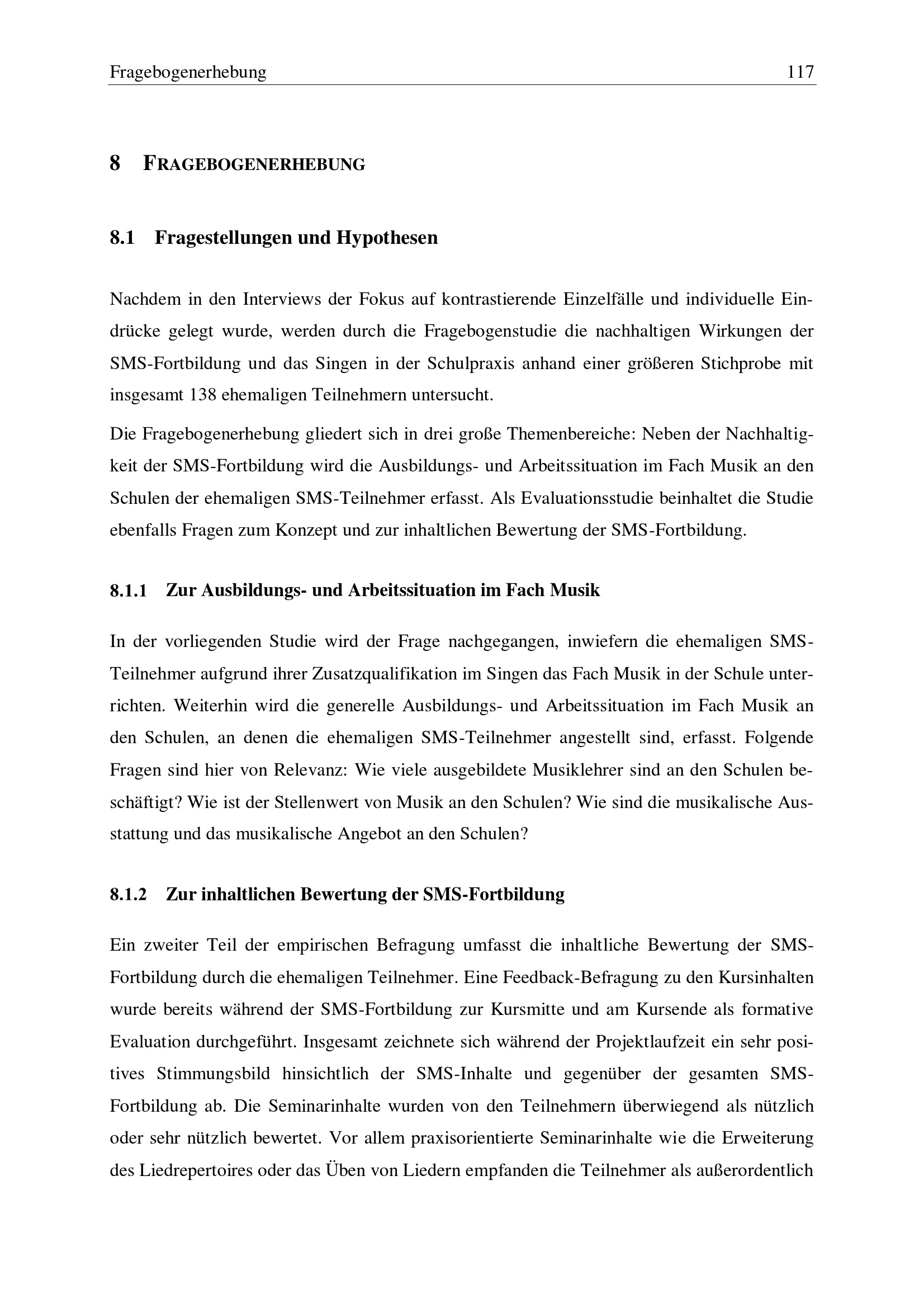 Fragebogenerhebung 117

8 FRAGEBOGENERHEBUNG

8.1 Fragestellungen und Hypothesen

Nachdem in den Interviews der Fokus auf kontrastierende Einzelfälle und individuelle Eindrücke gelegt wurde, werden durch die Fragebogenstudie die nachhaltigen Wirkungen der SMS-Fortbildung und das Singen in der Schulpraxis anhand einer größeren Stichprobe mit insgesamt 138 ehemaligen Teilnehmern untersucht.

Die Fragebogenerhebung gliedert sich in drei große Themenbereiche: Neben der Nachhaltigkeit der SMS-Fortbildung wird die Ausbildungs- und Arbeitssituation im Fach Musik an den Schulen der ehemaligen SMS-Teilnehmer erfasst. Als Evaluationsstudie beinhaltet die Studie ebenfalls Fragen zum Konzept und zur inhaltlichen Bewertung der SMS-Fortbildung.

8.1.1 Zur Ausbildungs- und Arbeitssituation im Fach Musik

In der vorliegenden Studie wird der Frage nachgegangen, inwiefern die ehemaligen SMS-Teilnehmer aufgrund ihrer Zusatzqualifikation im Singen das Fach Musik in der Schule unterrichten. Weiterhin wird die generelle Ausbildungs- und Arbeitssituation im Fach Musik an den Schulen, an denen die ehemaligen SMS-Teilnehmer angestellt sind, erfasst. Folgende Fragen sind hier von Relevanz: Wie viele ausgebildete Musiklehrer sind an den Schulen beschäftigt? Wie ist der Stellenwert von Musik an den Schulen? Wie sind die musikalische Ausstattung und das musikalische Angebot an den Schulen?

8.1.2 Zur inhaltlichen Bewertung der SMS-Fortbildung

Ein zweiter Teil der empirischen Befragung umfasst die inhaltliche Bewertung der SMS-Fortbildung durch die ehemaligen Teilnehmer. Eine Feedback-Befragung zu den Kursinhalten wurde bereits während der SMS-Fortbildung zur Kursmitte und am Kursende als formative Evaluation durchgeführt. Insgesamt zeichnete sich während der Projektlaufzeit ein sehr positives Stimmungsbild hinsichtlich der SMS-Inhalte und gegenüber der gesamten SMS-Fortbildung ab. Die Seminarinhalte wurden von den Teilnehmern überwiegend als nützlich oder sehr nützlich bewertet. Vor allem praxisorientierte Seminarinhalte wie die Erweiterung des Liedrepertoires oder das Üben von Liedern empfanden die Teilnehmer als außerordentlich